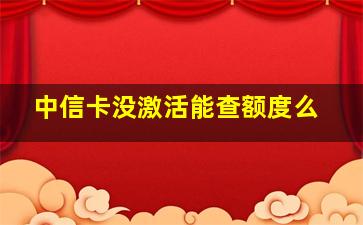 中信卡没激活能查额度么